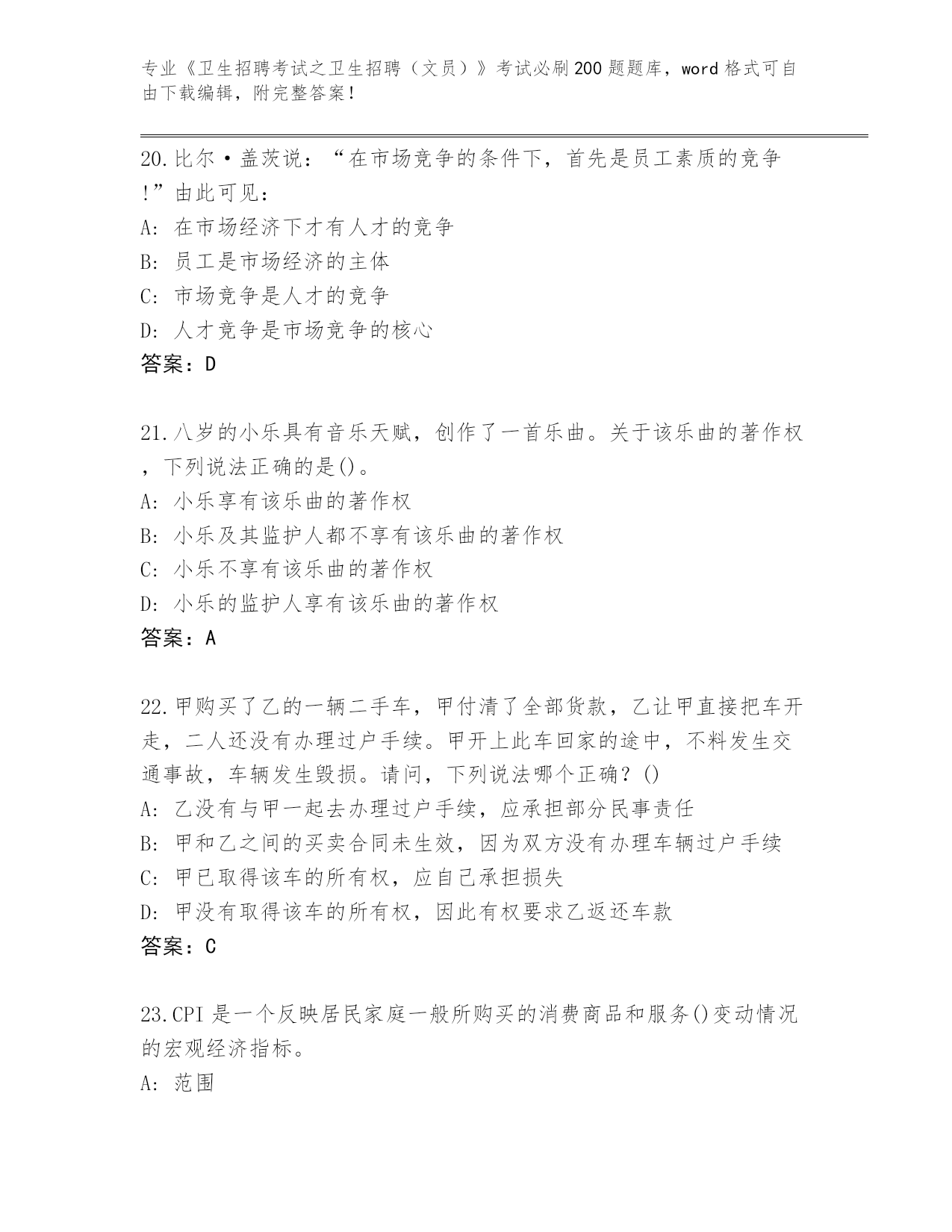 专业《卫生招聘考试之卫生招聘（文员）》考试必刷200题题库，word格式可自由下载编辑，附完整答案！

20.比尔·盖茨说：“在市场竞争的条件下，首先是员工素质的竞争!”由此可见：
A: 在市场经济下才有人才的竞争
B: 员工是市场经济的主体
C: 市场竞争是人才的竞争
D: 人才竞争是市场竞争的核心
答案：D

21.八岁的小乐具有音乐天赋，创作了一首乐曲。关于该乐曲的著作权，下列说法正确的是()。
A: 小乐享有该乐曲的著作权
B: 小乐及其监护人都不享有该乐曲的著作权
C: 小乐不享有该乐曲的著作权
D: 小乐的监护人享有该乐曲的著作权
答案：A

22.甲购买了乙的一辆二手车，甲付清了全部货款，乙让甲直接把车开走，二人还没有办理过户手续。甲开上此车回家的途中，不料发生交通事故，车辆发生毁损。请问，下列说法哪个正确？()
A: 乙没有与甲一起去办理过户手续，应承担部分民事责任
B: 甲和乙之间的买卖合同未生效，因为双方没有办理车辆过户手续
C: 甲已取得该车的所有权，应自己承担损失
D: 甲没有取得该车的所有权，因此有权要求乙返还车款
答案：C

23.CPI是一个反映居民家庭一般所购买的消费商品和服务()变动情况的宏观经济指标。
A: 范围